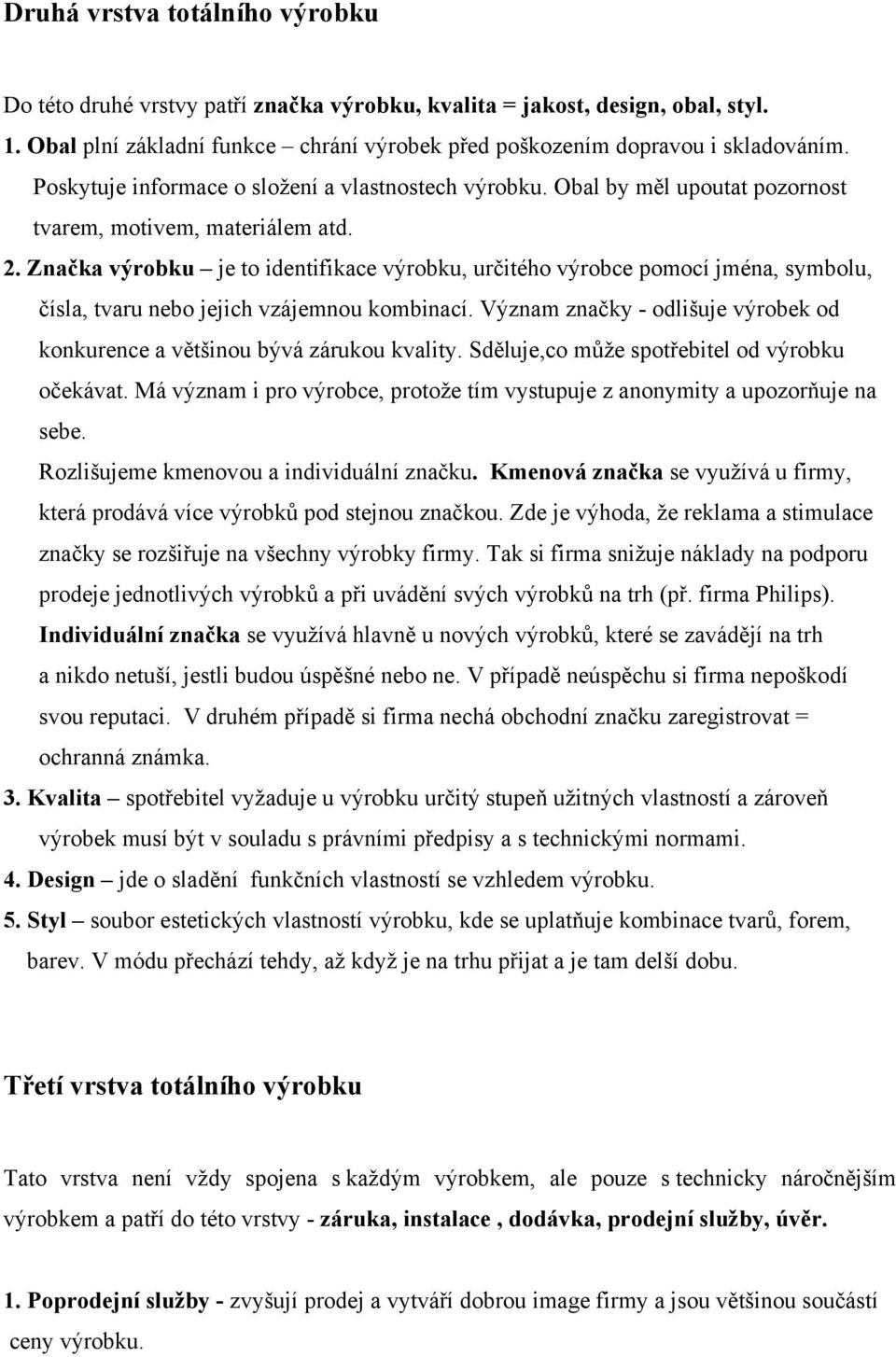 Druhá vrstva totálního výrobku

Do této druhé vrstvy patří značka výrobku, kvalita = jakost, design, obal, styl.

1. Obal plní základní funkce – chrání výrobek před poškozením dopravou i skladováním. Poskytuje informace o složení a vlastnostech výrobku. Obal by měl upoutat pozornost tvarem, motivem, materiálem atd.

2. Značka výrobku – je to identifikace výrobku, určitého výrobce pomocí jména, symbolu, čísla, tvaru nebo jejich vzájemnou kombinací. Význam značky - odlišuje výrobek od konkurence a většinou bývá zárukou kvality. Sděluje,co může spotřebitel od výrobku očekávat. Má význam i pro výrobce, protože tím vystupuje z anonymity a upozorňuje na sebe.

Rozlišujeme kmenovou a individuální značku. Kmenová značka se využívá u firmy, která prodává více výrobků pod stejnou značkou. Zde je výhoda, že reklama a stimulace značky se rozšiřuje na všechny výrobky firmy. Tak si firma snižuje náklady na podporu prodeje jednotlivých výrobků a při uvádění svých výrobků na trh (př. firma Philips).

Individuální značka se využívá hlavně u nových výrobků, které se zavádějí na trh a nikdo netuší, jestli budou úspěšné nebo ne. V případě neúspěchu si firma nepoškodí svou reputaci. V druhém případě si firma nechá obchodní značku zaregistrovat = ochranná známka.

3. Kvalita – spotřebitel vyžaduje u výrobku určitý stupeň užitných vlastností a zároveň výrobek musí být v souladu s právními předpisy a s technickými normami.

4. Design – jde o sladění funkčních vlastností se vzhledem výrobku.

5. Styl – soubor estetických vlastností výrobku, kde se uplatňuje kombinace tvarů, forem, barev. V módu přechází tehdy, až když je na trhu přijat a je tam delší dobu.

Třetí vrstva totálního výrobku

Tato vrstva není vždy spojena s každým výrobkem, ale pouze s technicky náročnějším výrobkem a patří do této vrstvy - záruka, instalace , dodávka, prodejní služby, úvěr.

1. Poprodejní služby - zvyšují prodej a vytváří dobrou image firmy a jsou většinou součástí ceny výrobku.